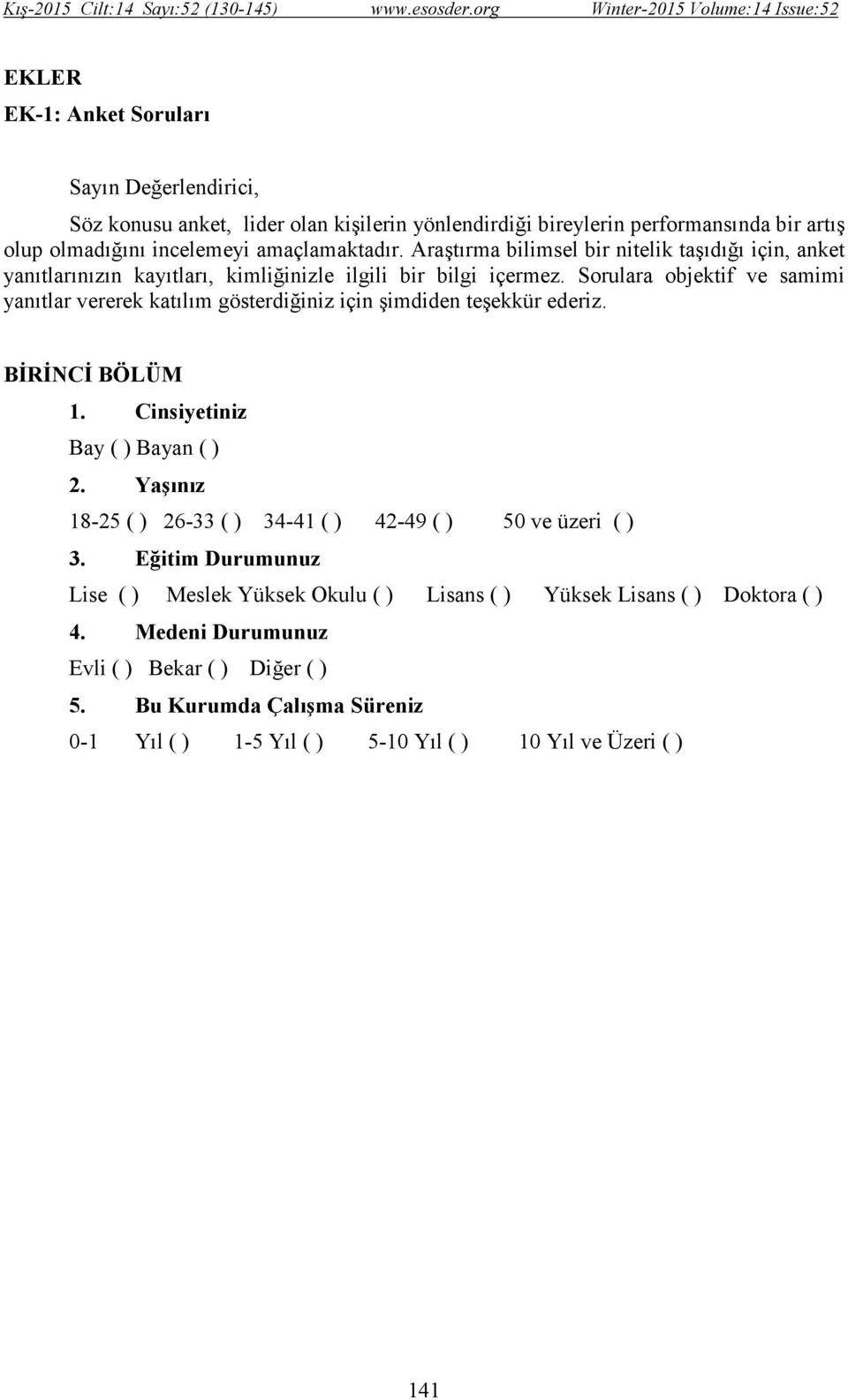 Kış-2015 Cilt:14 Sayı:52 (130-145) www.esosder.org Winter-2015 Volume:14 Issue:52

EKLER

EK-1: Anket Soruları

Sayın Değerlendirici,

Söz konusu anket, lider olan kişilerin yönlendirdiği bireylerin performansında bir artış olup olmadığını incelemeyi amaçlamaktadır. Araştırma bilimsel bir nitelik taşıdığı için, anket yanıtlarınızın kayıtları, kimliğinizle ilgili bir bilgi içermez. Sorulara objektif ve samimi yanıtlar vererek katılım gösterdiğiniz için şimdiden teşekkür ederiz.

BİRİNCİ BÖLÜM

1. Cinsiyetiniz

Bay ( ) Bayan ( )

2. Yaşınız

18-25 ( ) 26-33 ( ) 34-41 ( ) 42-49 ( ) 50 ve üzeri ( )

3. Eğitim Durumunuz

Lise ( ) Meslek Yüksek Okulu ( ) Lisans ( ) Yüksek Lisans ( ) Doktora ( )

4. Medeni Durumunuz

Evli ( ) Bekar ( ) Diğer ( )

5. Bu Kurumda Çalışma Süreniz

0-1 Yıl ( ) 1-5 Yıl ( ) 5-10 Yıl ( ) 10 Yıl ve Üzeri ( )

141